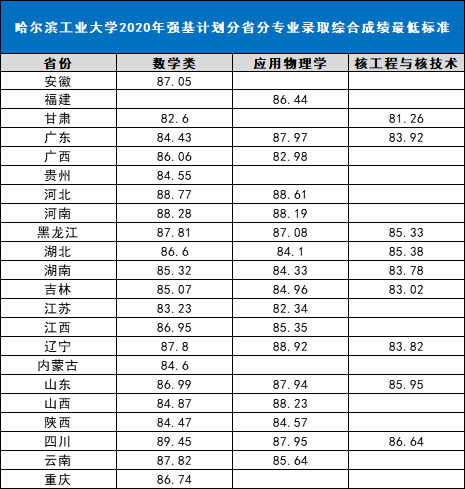 哈尔滨工业大学2020年强基计划分省分专业录取综合成绩最低标准

| 省份 | 数学类 | 应用物理学 | 核工程与核技术 |
|---|---|---|---|
| 安徽 | 87.05 | | |
| 福建 | | 86.44 | |
| 甘肃 | 82.6 | | 81.26 |
| 广东 | 84.43 | 87.97 | 83.92 |
| 广西 | 86.06 | 82.98 | |
| 贵州 | 84.55 | | |
| 河北 | 88.77 | 88.61 | |
| 河南 | 88.28 | 88.19 | |
| 黑龙江 | 87.81 | 87.08 | 85.33 |
| 湖北 | 86.6 | 84.1 | 85.38 |
| 湖南 | 85.32 | 84.33 | 83.78 |
| 吉林 | 85.07 | 84.96 | 83.02 |
| 江苏 | 83.23 | 82.34 | |
| 江西 | 86.95 | 85.35 | |
| 辽宁 | 87.8 | 88.92 | 83.82 |
| 内蒙古 | 84.6 | | |
| 山东 | 86.99 | 87.94 | 85.95 |
| 山西 | 84.87 | 88.23 | |
| 陕西 | 84.47 | 84.57 | |
| 四川 | 89.45 | 87.95 | 86.64 |
| 云南 | 87.82 | 85.64 | |
| 重庆 | 86.74 | | |